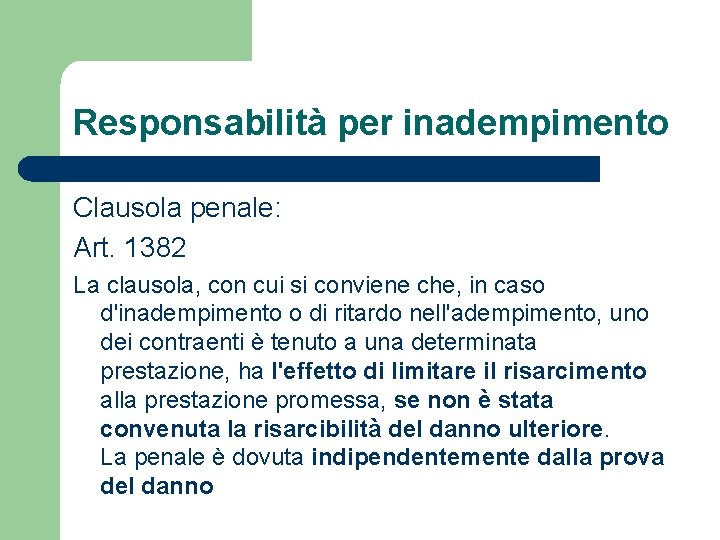 Responsabilità per inadempimento

Clausola penale:

Art. 1382

La clausola, con cui si conviene che, in caso d'inadempimento o di ritardo nell'adempimento, uno dei contraenti è tenuto a una determinata prestazione, ha l'effetto di limitare il risarcimento alla prestazione promessa, se non è stata convenuta la risarcibilità del danno ulteriore.
La penale è dovuta indipendentemente dalla prova del danno